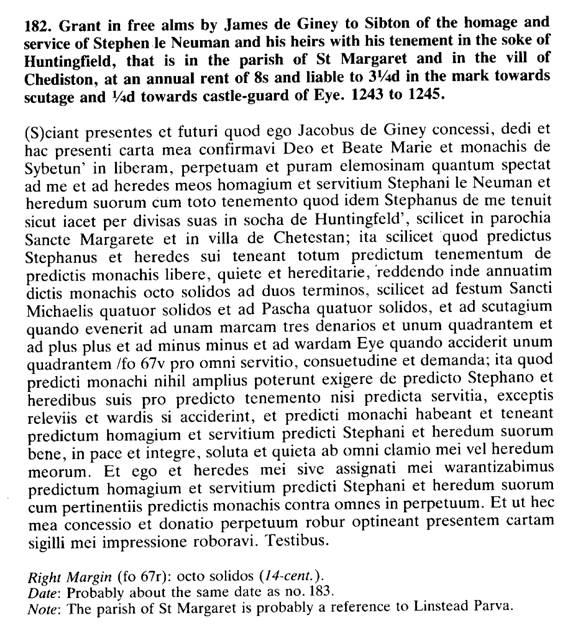 182. Grant in free alms by James de Giney to Sibton of the homage and service of Stephen le Neuman and his heirs with his tenement in the soke of Huntingfield, that is in the parish of St Margaret and in the vill of Chediston, at an annual rent of 8s and liable to 3¼d in the mark towards scutage and ¼d towards castle-guard of Eye. 1243 to 1245.

(S)ciant presentes et futuri quod ego Jacobus de Giney concessi, dedi et hac presenti carta mea confirmavi Deo et Beate Marie et monachis de Sybetun' in liberam, perpetuam et puram elemosinam quantum spectat ad me et ad heredes meos homagium et servitium Stephani le Neuman et heredum suorum cum toto tenemento quod idem Stephanus de me tenuit sicut iacet per divisas suas in socha de Huntingfeld', scilicet in parochia Sancte Margarete et in villa de Chetestan; ita scilicet quod predictus Stephanus et heredes sui teneant totum predictum tenementum de predictis monachis libere, quiete et hereditarie, reddendo inde annuatim dictis monachis octo solidos ad duos terminos, scilicet ad festum Sancti Michaelis quatuor solidos et ad Pascha quatuor solidos, et ad scutagium quando evenerit ad unam marcam tres denarios et unum quadrantem et ad plus plus et ad minus minus et ad wardam Eye quando acciderit unum quadrantem /fo 67v pro omni servitio, consuetudine et demanda; ita quod predicti monachi nihil amplius poterunt exigere de predicto Stephano et heredibus suis pro predicto tenemento nisi predicta servitia, exceptis releviis et wardis si acciderint, et predicti monachi habeant et teneant predictum homagium et servitium predicti Stephani et heredum suorum bene, in pace et integre, soluta et quieta ab omni clamio mei vel heredum meorum. Et ego et heredes mei sive assignati mei warantizabimus predictum homagium et servitium predicti Stephani et heredum suorum cum pertinentiis predictis monachis contra omnes in perpetuum. Et ut hec mea concessio et donatio perpetuum robur optineant presentem cartam sigilli mei impressione roboravi. Testibus.

Right Margin (fo 67r): octo solidos (14-cent.).
Date: Probably about the same date as no. 183.
Note: The parish of St Margaret is probably a reference to Linstead Parva.